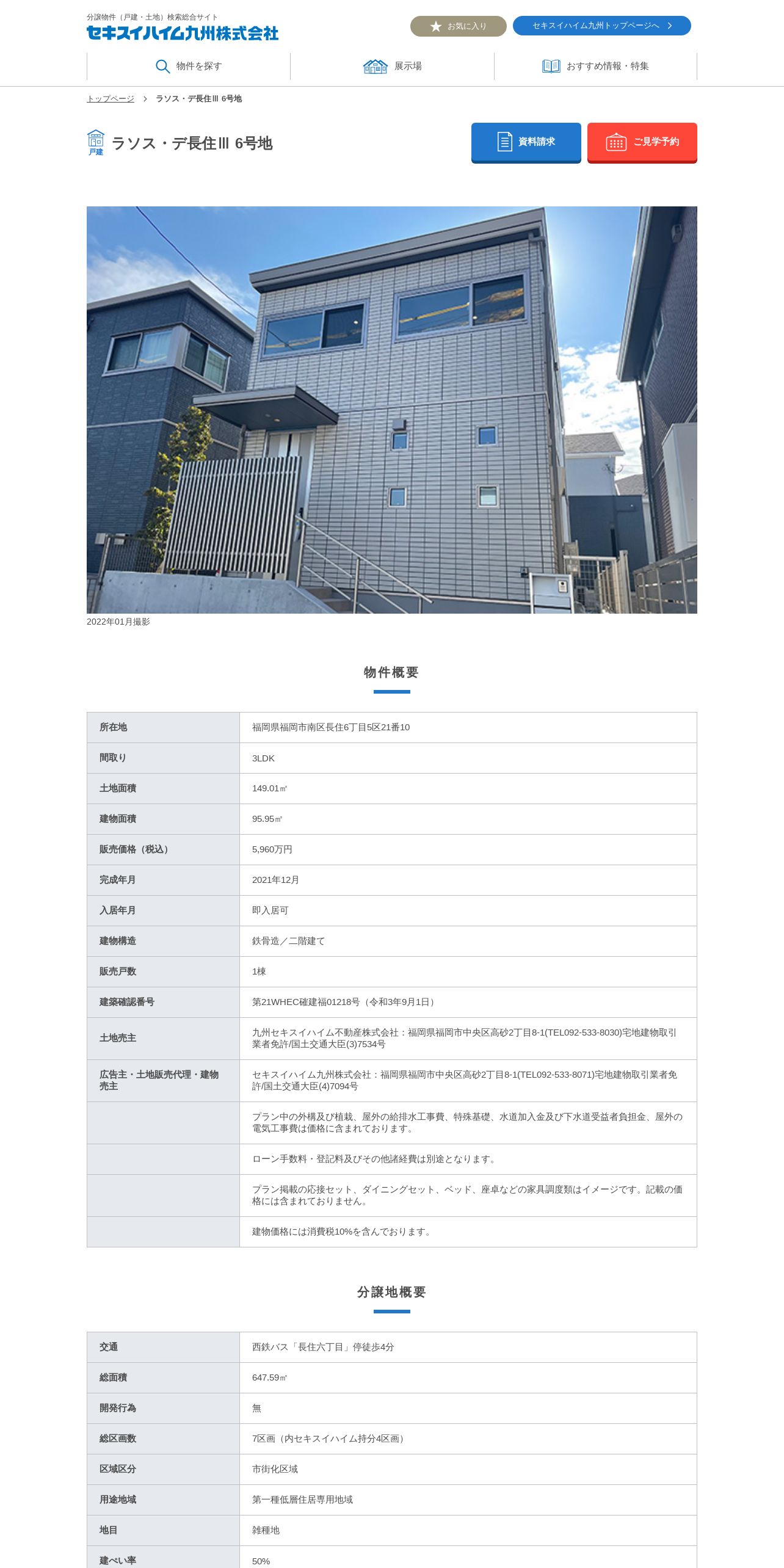 分譲物件（戸建・土地）検索総合サイト
セキスイハイム九州株式会社

お気に入り
セキスイハイム九州トップページへ

物件を探す
展示場
おすすめ情報・特集

トップページ > ラソス・デ長住Ⅲ 6号地

戸建
ラソス・デ長住Ⅲ 6号地

資料請求
ご見学予約

2022年01月撮影

物件概要

| 所在地 | 福岡県福岡市南区長住6丁目5区21番10 |
|---|---|
| 間取り | 3LDK |
| 土地面積 | 149.01㎡ |
| 建物面積 | 95.95㎡ |
| 販売価格（税込） | 5,960万円 |
| 完成年月 | 2021年12月 |
| 入居年月 | 即入居可 |
| 建物構造 | 鉄骨造／二階建て |
| 販売戸数 | 1棟 |
| 建築確認番号 | 第21WHEC確建福01218号（令和3年9月1日） |
| 土地売主 | 九州セキスイハイム不動産株式会社：福岡県福岡市中央区高砂2丁目8-1(TEL092-533-8030)宅地建物取引業者免許/国土交通大臣(3)7534号 |
| 広告主・土地販売代理・建物売主 | セキスイハイム九州株式会社：福岡県福岡市中央区高砂2丁目8-1(TEL092-533-8071)宅地建物取引業者免許/国土交通大臣(4)7094号 |
|  | プラン中の外構及び植栽、屋外の給排水工事費、特殊基礎、水道加入金及び下水道受益者負担金、屋外の電気工事費は価格に含まれております。 |
|  | ローン手数料・登記料及びその他諸経費は別途となります。 |
|  | プラン掲載の応接セット、ダイニングセット、ベッド、座卓などの家具調度類はイメージです。記載の価格には含まれておりません。 |
|  | 建物価格には消費税10%を含んでおります。 |

分譲地概要

| 交通 | 西鉄バス「長住六丁目」停徒歩4分 |
|---|---|
| 総面積 | 647.59㎡ |
| 開発行為 | 無 |
| 総区画数 | 7区画（内セキスイハイム持分4区画） |
| 区域区分 | 市街化区域 |
| 用途地域 | 第一種低層住居専用地域 |
| 地目 | 雑種地 |
| 建ぺい率 | 50% |